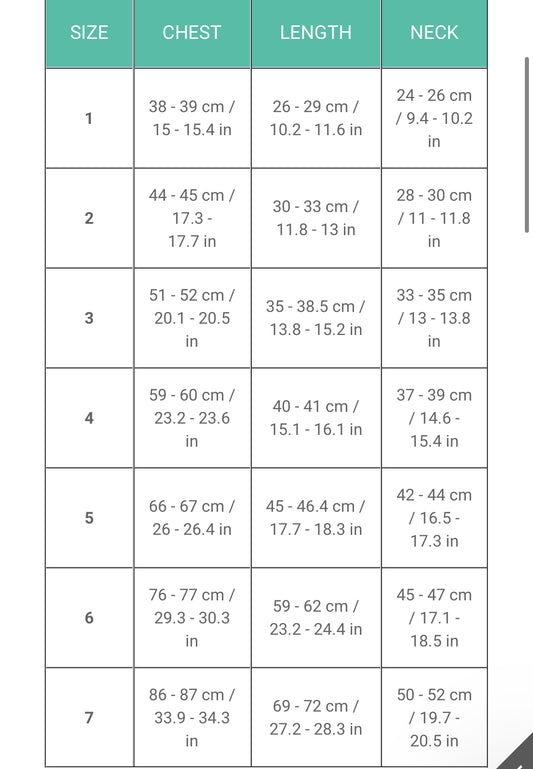 | SIZE | CHEST | LENGTH | NECK |
|---|---|---|---|
| 1 | 38 - 39 cm / 15 - 15.4 in | 26 - 29 cm / 10.2 - 11.6 in | 24 - 26 cm / 9.4 - 10.2 in |
| 2 | 44 - 45 cm / 17.3 - 17.7 in | 30 - 33 cm / 11.8 - 13 in | 28 - 30 cm / 11 - 11.8 in |
| 3 | 51 - 52 cm / 20.1 - 20.5 in | 35 - 38.5 cm / 13.8 - 15.2 in | 33 - 35 cm / 13 - 13.8 in |
| 4 | 59 - 60 cm / 23.2 - 23.6 in | 40 - 41 cm / 15.1 - 16.1 in | 37 - 39 cm / 14.6 - 15.4 in |
| 5 | 66 - 67 cm / 26 - 26.4 in | 45 - 46.4 cm / 17.7 - 18.3 in | 42 - 44 cm / 16.5 - 17.3 in |
| 6 | 76 - 77 cm / 29.3 - 30.3 in | 59 - 62 cm / 23.2 - 24.4 in | 45 - 47 cm / 17.1 - 18.5 in |
| 7 | 86 - 87 cm / 33.9 - 34.3 in | 69 - 72 cm / 27.2 - 28.3 in | 50 - 52 cm / 19.7 - 20.5 in |